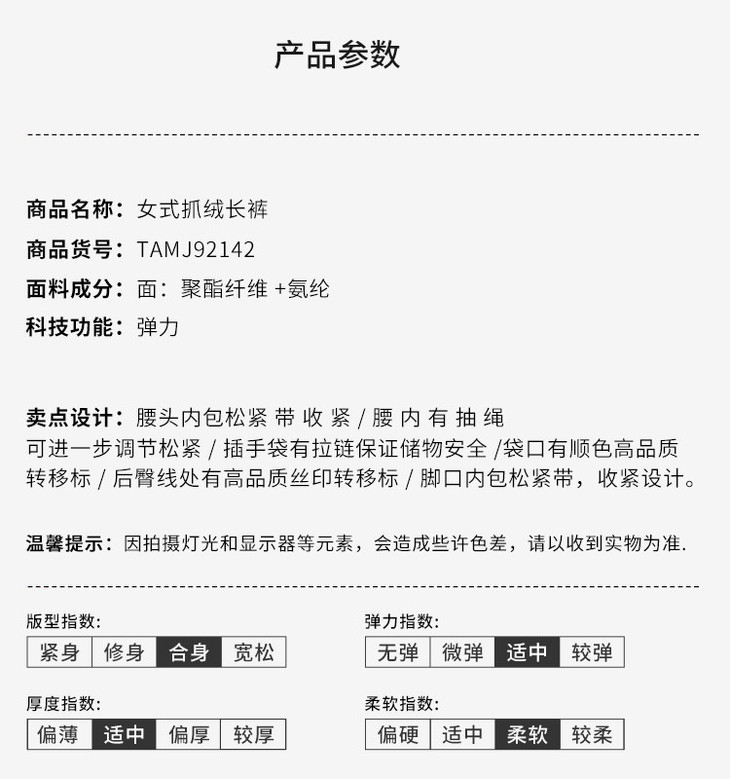 产品参数

商品名称：女式抓绒长裤

商品货号：TAMJ92142

面料成分：面：聚酯纤维 +氨纶

科技功能：弹力

卖点设计：腰头内包松紧带收紧/腰内有抽绳可进一步调节松紧/插手袋有拉链保证储物安全/袋口有顺色高品质转移标/后臀线处有高品质丝印转移标/脚口内包松紧带，收紧设计。

温馨提示：因拍摄灯光和显示器等元素，会造成些许色差，请以收到实物为准.

版型指数:
紧身 修身 合身 宽松

厚度指数:
偏薄 适中 偏厚 较厚

弹力指数:
无弹 微弹 适中 较弹

柔软指数:
偏硬 适中 柔软 较柔